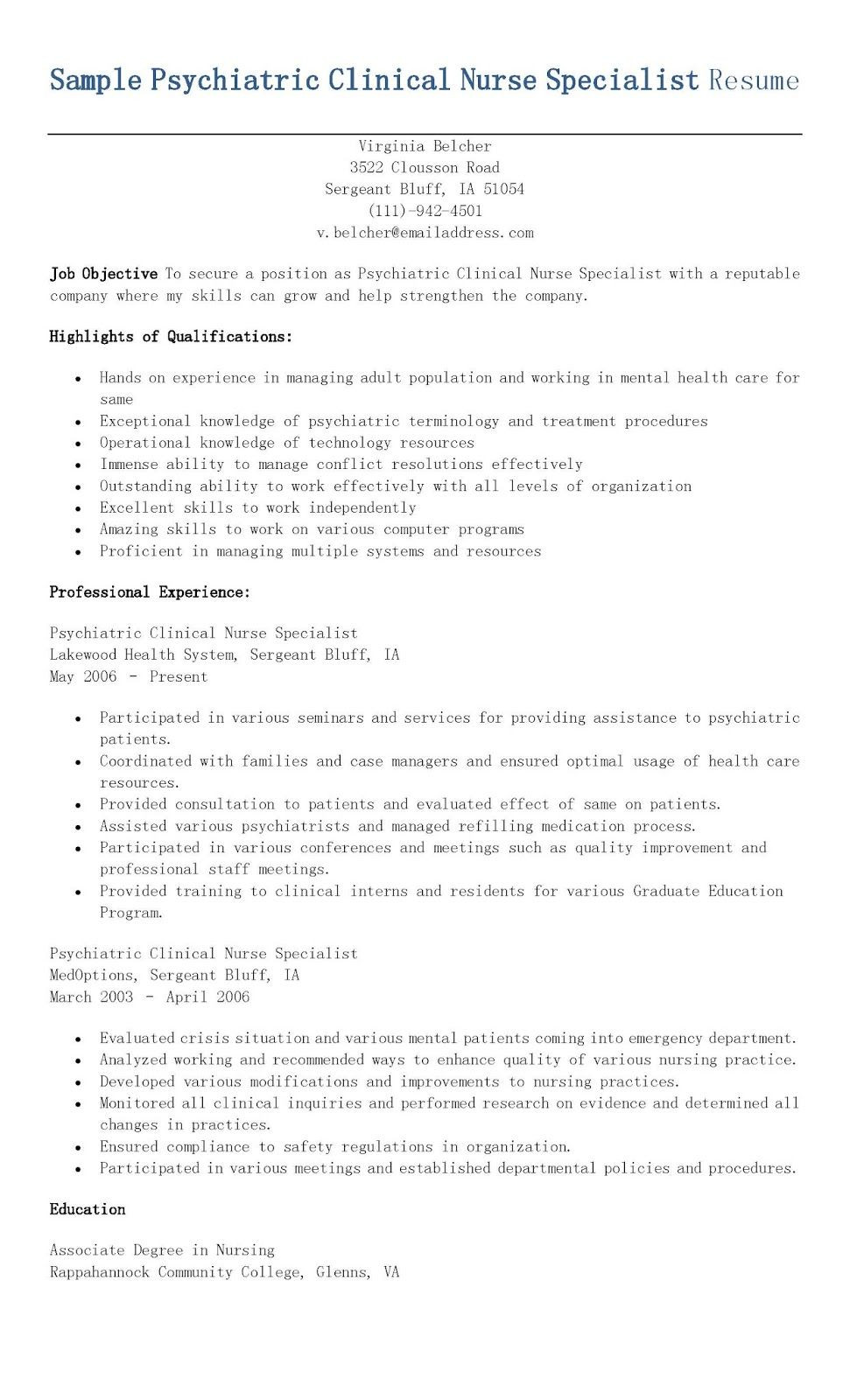 Sample Psychiatric Clinical Nurse Specialist Resume

Virginia Belcher
3522 Clousson Road
Sergeant Bluff, IA 51054
(111)-942-4501
v.belcher@emailaddress.com

Job Objective To secure a position as Psychiatric Clinical Nurse Specialist with a reputable company where my skills can grow and help strengthen the company.

Highlights of Qualifications:

- Hands on experience in managing adult population and working in mental health care for same
- Exceptional knowledge of psychiatric terminology and treatment procedures
- Operational knowledge of technology resources
- Immense ability to manage conflict resolutions effectively
- Outstanding ability to work effectively with all levels of organization
- Excellent skills to work independently
- Amazing skills to work on various computer programs
- Proficient in managing multiple systems and resources

Professional Experience:

Psychiatric Clinical Nurse Specialist
Lakewood Health System, Sergeant Bluff, IA
May 2006 - Present

- Participated in various seminars and services for providing assistance to psychiatric patients.
- Coordinated with families and case managers and ensured optimal usage of health care resources.
- Provided consultation to patients and evaluated effect of same on patients.
- Assisted various psychiatrists and managed refilling medication process.
- Participated in various conferences and meetings such as quality improvement and professional staff meetings.
- Provided training to clinical interns and residents for various Graduate Education Program.

Psychiatric Clinical Nurse Specialist
MedOptions, Sergeant Bluff, IA
March 2003 - April 2006

- Evaluated crisis situation and various mental patients coming into emergency department.
- Analyzed working and recommended ways to enhance quality of various nursing practice.
- Developed various modifications and improvements to nursing practices.
- Monitored all clinical inquiries and performed research on evidence and determined all changes in practices.
- Ensured compliance to safety regulations in organization.
- Participated in various meetings and established departmental policies and procedures.

Education

Associate Degree in Nursing
Rappahannock Community College, Glenns, VA